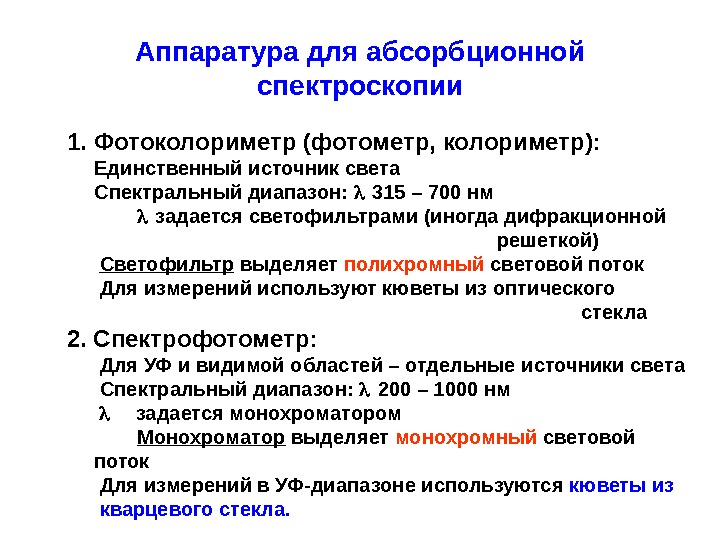 Аппаратура для абсорбционной спектроскопии

1. Фотоколориметр (фотометр, колориметр):

Единственный источник света

Спектральный диапазон: $\lambda$ 315 – 700 нм

$\lambda$ задается светофильтрами (иногда дифракционной решеткой)

Светофильтр выделяет полихромный световой поток

Для измерений используют кюветы из оптического стекла

2. Спектрофотометр:

Для УФ и видимой областей – отдельные источники света

Спектральный диапазон: $\lambda$ 200 – 1000 нм

$\lambda$ задается монохроматором

Монохроматор выделяет монохромный световой поток

Для измерений в УФ-диапазоне используются кюветы из кварцевого стекла.